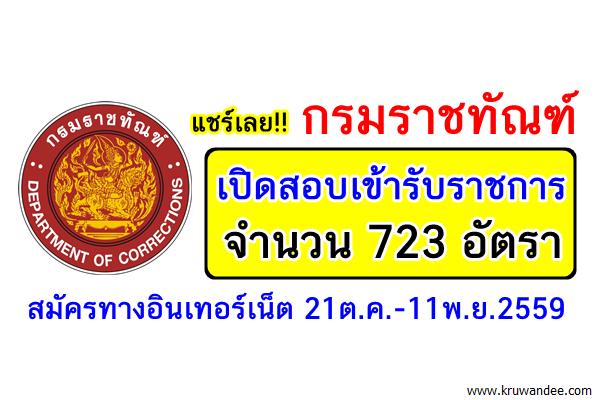 กรมราชทัณฑ์

DEPARTMENT OF CORRECTIONS

แชร์เลย!! กรมราชทัณฑ์

เปิดสอบเข้ารับราชการ
จำนวน 723 อัตรา

สมัครทางอินเทอร์เน็ต 21ต.ค.-11พ.ย.2559

www.kruwandee.com